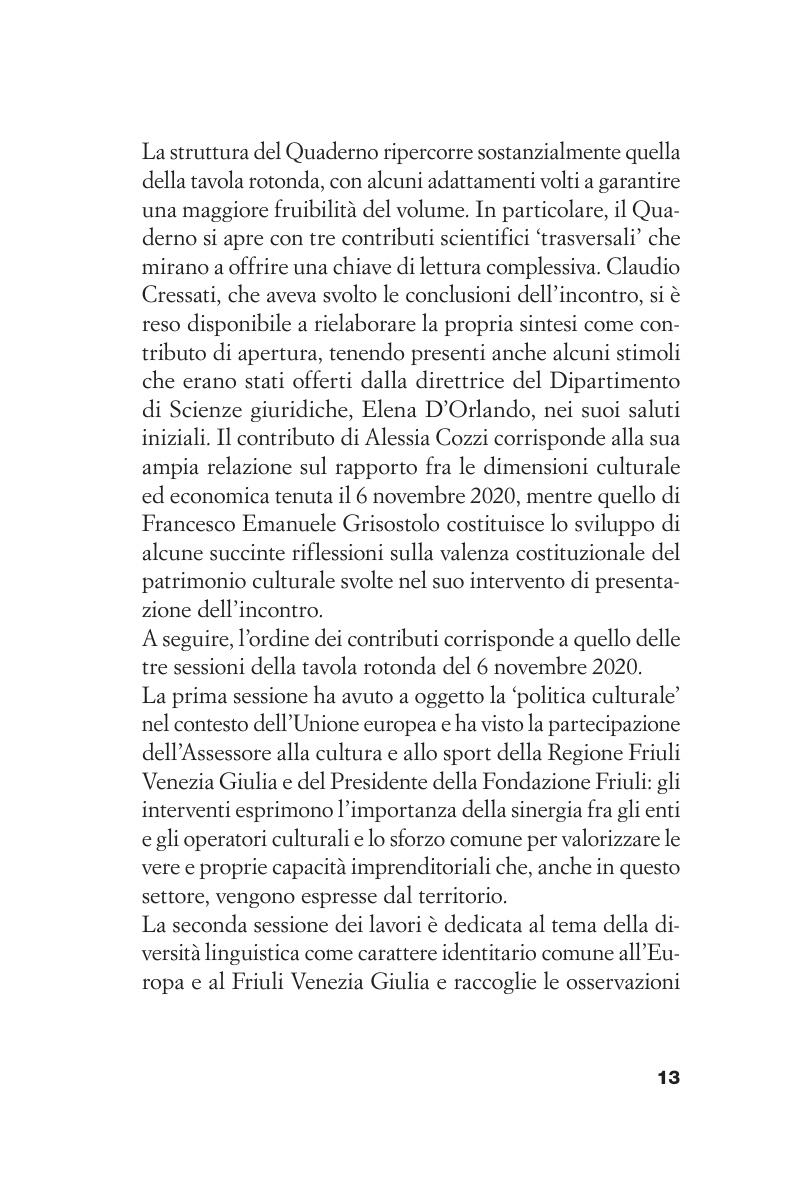 La struttura del Quaderno ripercorre sostanzialmente quella della tavola rotonda, con alcuni adattamenti volti a garantire una maggiore fruibilità del volume. In particolare, il Quaderno si apre con tre contributi scientifici ‘trasversali’ che mirano a offrire una chiave di lettura complessiva. Claudio Cressati, che aveva svolto le conclusioni dell’incontro, si è reso disponibile a rielaborare la propria sintesi come contributo di apertura, tenendo presenti anche alcuni stimoli che erano stati offerti dalla direttrice del Dipartimento di Scienze giuridiche, Elena D’Orlando, nei suoi saluti iniziali. Il contributo di Alessia Cozzi corrisponde alla sua ampia relazione sul rapporto fra le dimensioni culturale ed economica tenuta il 6 novembre 2020, mentre quello di Francesco Emanuele Grisostolo costituisce lo sviluppo di alcune succinte riflessioni sulla valenza costituzionale del patrimonio culturale svolte nel suo intervento di presentazione dell’incontro.
A seguire, l’ordine dei contributi corrisponde a quello delle tre sessioni della tavola rotonda del 6 novembre 2020.
La prima sessione ha avuto a oggetto la ‘politica culturale’ nel contesto dell’Unione europea e ha visto la partecipazione dell’Assessore alla cultura e allo sport della Regione Friuli Venezia Giulia e del Presidente della Fondazione Friuli: gli interventi esprimono l’importanza della sinergia fra gli enti e gli operatori culturali e lo sforzo comune per valorizzare le vere e proprie capacità imprenditoriali che, anche in questo settore, vengono espresse dal territorio.
La seconda sessione dei lavori è dedicata al tema della diversità linguistica come carattere identitario comune all’Europa e al Friuli Venezia Giulia e raccoglie le osservazioni

13